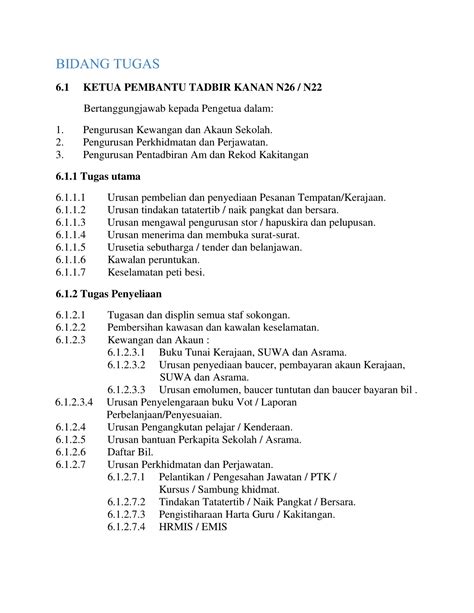 BIDANG TUGAS

6.1 KETUA PEMBANTU TADBIR KANAN N26 / N22

Bertanggungjawab kepada Pengetua dalam:

1. Pengurusan Kewangan dan Akaun Sekolah.
2. Pengurusan Perkhidmatan dan Perjawatan.
3. Pengurusan Pentadbiran Am dan Rekod Kakitangan

6.1.1 Tugas utama

6.1.1.1 Urusan pembelian dan penyediaan Pesanan Tempatan/Kerajaan.
6.1.1.2 Urusan tindakan tatatertib / naik pangkat dan bersara.
6.1.1.3 Urusan mengawal pengurusan stor / hapuskira dan pelupusan.
6.1.1.4 Urusan menerima dan membuka surat-surat.
6.1.1.5 Urusetia sebutharga / tender dan belanjawan.
6.1.1.6 Kawalan peruntukan.
6.1.1.7 Keselamatan peti besi.

6.1.2 Tugas Penyeliaan

6.1.2.1 Tugasan dan displin semua staf sokongan.
6.1.2.2 Pembersihan kawasan dan kawalan keselamatan.
6.1.2.3 Kewangan dan Akaun :
6.1.2.3.1 Buku Tunai Kerajaan, SUWA dan Asrama.
6.1.2.3.2 Urusan penyediaan baucer, pembayaran akaun Kerajaan, SUWA dan Asrama.
6.1.2.3.3 Urusan emolumen, baucer tuntutan dan baucer bayaran bil .
6.1.2.3.4 Urusan Penyelengaraan buku Vot / Laporan Perbelanjaan/Penyesuaian.
6.1.2.4 Urusan Pengangkutan pelajar / Kenderaan.
6.1.2.5 Urusan bantuan Perkapita Sekolah / Asrama.
6.1.2.6 Daftar Bil.
6.1.2.7 Urusan Perkhidmatan dan Perjawatan.
6.1.2.7.1 Pelantikan / Pengesahan Jawatan / PTK / Kursus / Sambung khidmat.
6.1.2.7.2 Tindakan Tatatertib / Naik Pangkat / Bersara.
6.1.2.7.3 Pengistiharaan Harta Guru / Kakitangan.
6.1.2.7.4 HRMIS / EMIS